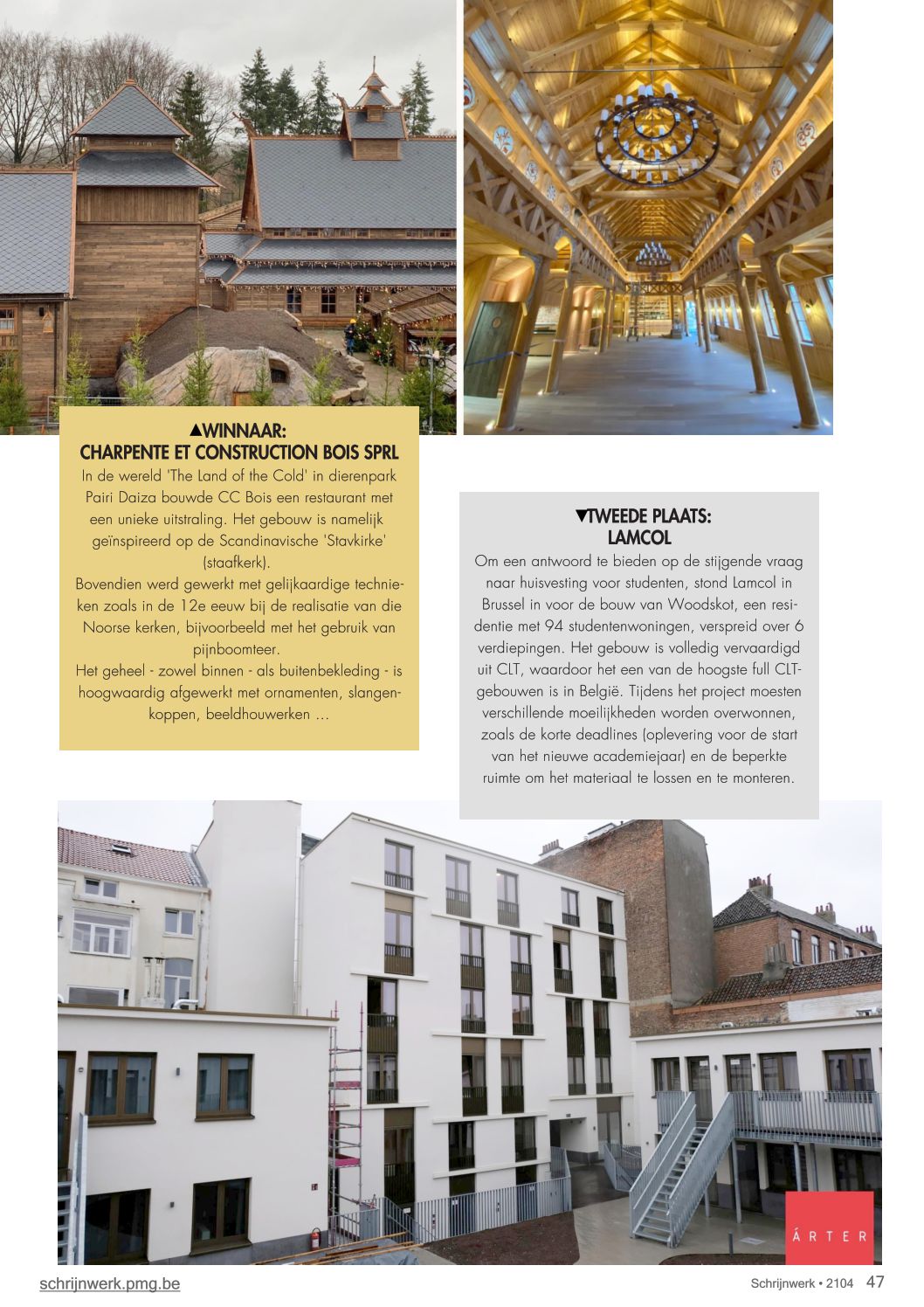 ▲WINNAAR:
CHARPENTE ET CONSTRUCTION BOIS SPRL

In de wereld 'The Land of the Cold' in dierenpark Pairi Daiza bouwde CC Bois een restaurant met een unieke uitstraling. Het gebouw is namelijk geïnspireerd op de Scandinavische 'Stavkirke' (staafkerk).
Bovendien werd gewerkt met gelijkaardige technieken zoals in de 12e eeuw bij de realisatie van die Noorse kerken, bijvoorbeeld met het gebruik van pijnboomteer.
Het geheel - zowel binnen - als buitenbekleding - is hoogwaardig afgewerkt met ornamenten, slangenkoppen, beeldhouwerken ...

▼TWEEDE PLAATS:
LAMCOL

Om een antwoord te bieden op de stijgende vraag naar huisvesting voor studenten, stond Lamcol in Brussel in voor de bouw van Woodskot, een residentie met 94 studentenwoningen, verspreid over 6 verdiepingen. Het gebouw is volledig vervaardigd uit CLT, waardoor het een van de hoogste full CLT-gebouwen is in België. Tijdens het project moesten verschillende moeilijkheden worden overwonnen, zoals de korte deadlines (oplevering voor de start van het nieuwe academiejaar) en de beperkte ruimte om het materiaal te lossen en te monteren.

ÁRTER

schrijnwerk.pmg.be

Schrijnwerk • 2104 47